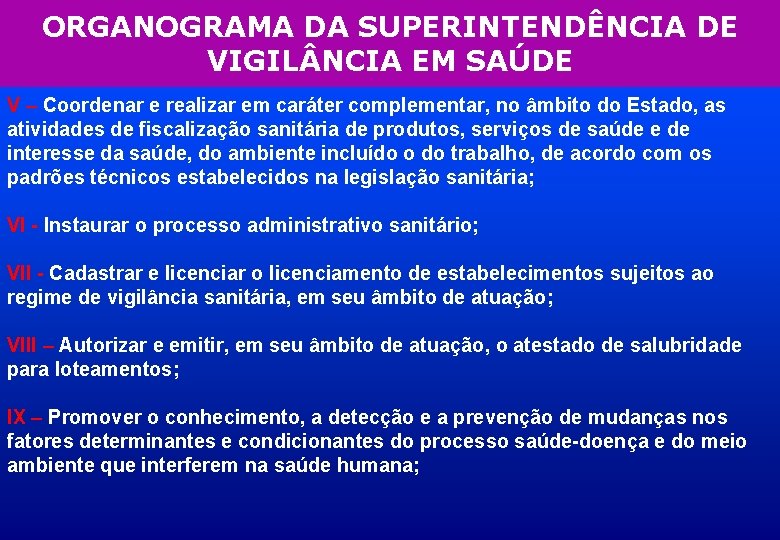 ORGANOGRAMA DA SUPERINTENDÊNCIA DE VIGILÂNCIA EM SAÚDE

V – Coordenar e realizar em caráter complementar, no âmbito do Estado, as atividades de fiscalização sanitária de produtos, serviços de saúde e de interesse da saúde, do ambiente incluído o do trabalho, de acordo com os padrões técnicos estabelecidos na legislação sanitária;

VI - Instaurar o processo administrativo sanitário;

VII - Cadastrar e licenciar o licenciamento de estabelecimentos sujeitos ao regime de vigilância sanitária, em seu âmbito de atuação;

VIII – Autorizar e emitir, em seu âmbito de atuação, o atestado de salubridade para loteamentos;

IX – Promover o conhecimento, a detecção e a prevenção de mudanças nos fatores determinantes e condicionantes do processo saúde-doença e do meio ambiente que interferem na saúde humana;